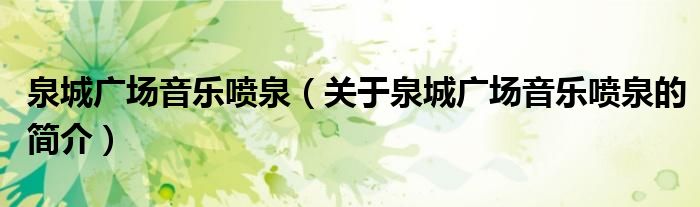 泉城广场音乐喷泉（关于泉城广场音乐喷泉的简介）